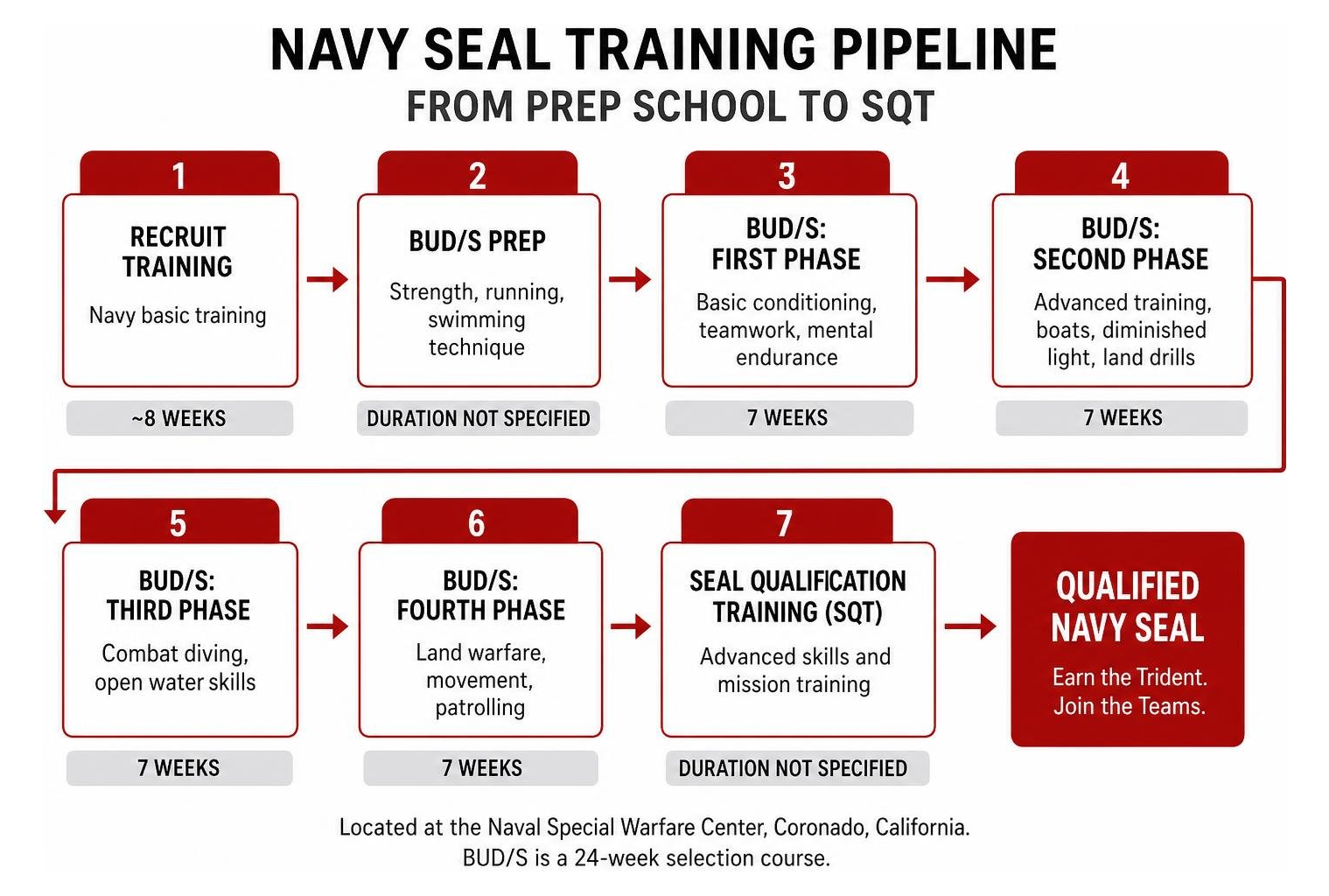 NAVY SEAL TRAINING PIPELINE
FROM PREP SCHOOL TO SQT

1
RECRUIT TRAINING
Navy basic training
~8 WEEKS

2
BUD/S PREP
Strength, running, swimming technique
DURATION NOT SPECIFIED

3
BUD/S: FIRST PHASE
Basic conditioning, teamwork, mental endurance
7 WEEKS

4
BUD/S: SECOND PHASE
Advanced training, boats, diminished light, land drills
7 WEEKS

5
BUD/S: THIRD PHASE
Combat diving, open water skills
7 WEEKS

6
BUD/S: FOURTH PHASE
Land warfare, movement, patrolling
7 WEEKS

7
SEAL QUALIFICATION TRAINING (SQT)
Advanced skills and mission training
DURATION NOT SPECIFIED

QUALIFIED NAVY SEAL
Earn the Trident. Join the Teams.

Located at the Naval Special Warfare Center, Coronado, California.
BUD/S is a 24-week selection course.